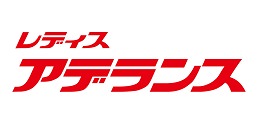 レディス
アデランス